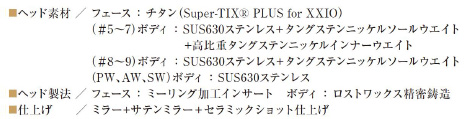 ■ヘッド素材 ／ フェース ： チタン(Super-TIX® PLUS for XXIO)
(#5～7)ボディ ： SUS630ステンレス+タングステンニッケルソールウエイト
+高比重タングステンニッケルインナーウエイト
(#8～9)ボディ ： SUS630ステンレス+タングステンニッケルソールウエイト
(PW、AW、SW)ボディ ： SUS630ステンレス
■ヘッド製法 ／ フェース ： ミーリング加工インサート　ボディ ： ロストワックス精密鋳造
■仕上げ ／ ミラー+サテンミラー+セラミックショット仕上げ